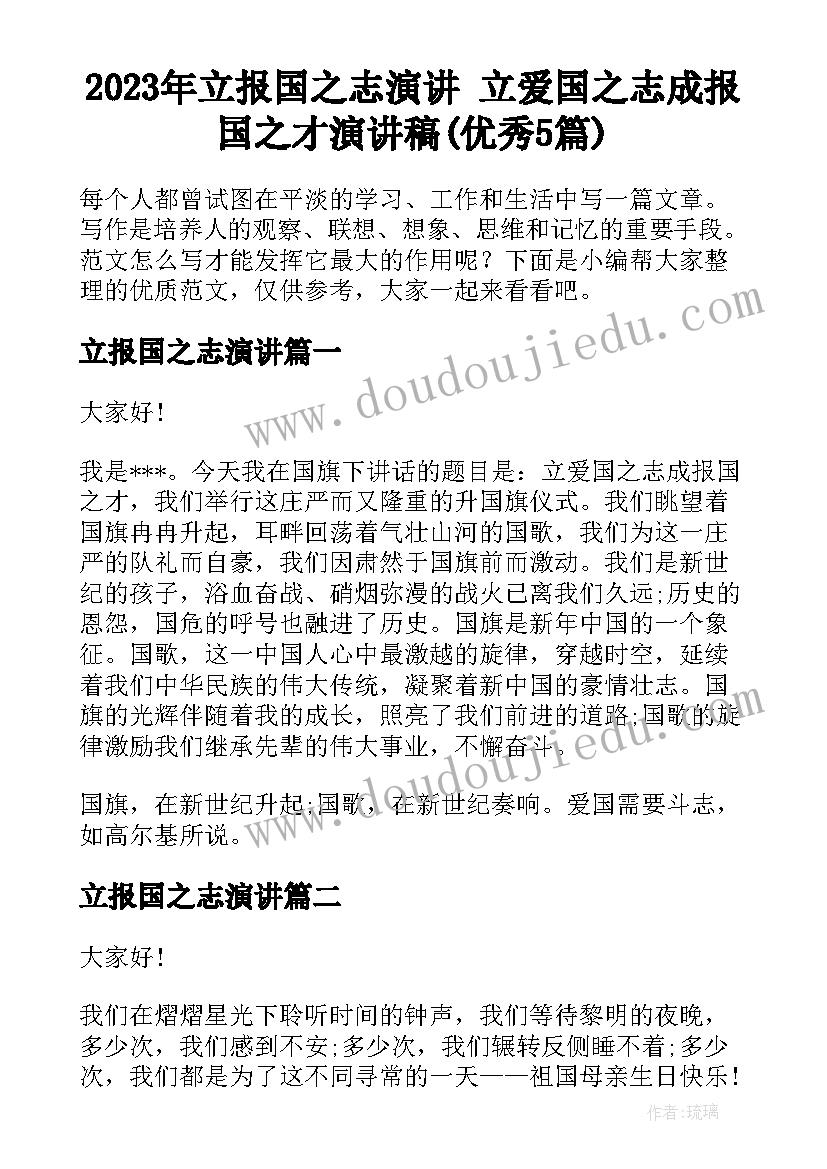 2023年立报国之志演讲 立爱国之志成报国之才演讲稿(优秀5篇)

每个人都曾试图在平淡的学习、工作和生活中写一篇文章。写作是培养人的观察、联想、想象、思维和记忆的重要手段。范文怎么写才能发挥它最大的作用呢？下面是小编帮大家整理的优质范文，仅供参考，大家一起来看看吧。

立报国之志演讲篇一

大家好！

我是***。今天我在国旗下讲话的题目是：立爱国之志成报国之才，我们举行这庄严而又隆重的升国旗仪式。我们眺望着国旗冉冉升起，耳畔回荡着气壮山河的国歌，我们为这一庄严的队礼而自豪，我们因肃然于国旗前而激动。我们是新世纪的孩子，浴血奋战、硝烟弥漫的战火已离我们久远;历史的恩怨，国危的呼号也融进了历史。国旗是新年中国的一个象征。国歌，这一中国人心中最激越的旋律，穿越时空，延续着我们中华民族的伟大传统，凝聚着新中国的豪情壮志。国旗的光辉伴随着我的成长，照亮了我们前进的道路;国歌的旋律激励我们继承先辈的伟大事业，不懈奋斗。

国旗，在新世纪升起;国歌，在新世纪奏响。爱国需要斗志，如高尔基所说。

立报国之志演讲篇二

大家好！

我们在熠熠星光下聆听时间的钟声，我们等待黎明的夜晚，多少次，我们感到不安;多少次，我们辗转反侧睡不着;多少次，我们都是为了这不同寻常的一天——祖国母亲生日快乐！

www.doudoujiedu.com

www.doudoujiedu.com

作者:琉璃